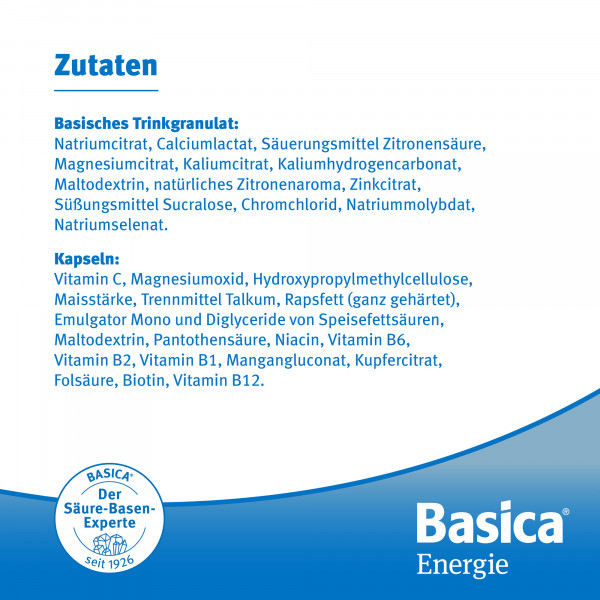 Zutaten

Basisches Trinkgranulat:
Natriumcitrat, Calciumlactat, Säuerungsmittel Zitronensäure, Magnesiumcitrat, Kaliumcitrat, Kaliumhydrogencarbonat, Maltodextrin, natürliches Zitronenaroma, Zinkcitrat, Süßungsmittel Sucralose, Chromchlorid, Natriummolybdat, Natriumselenat.

Kapseln:
Vitamin C, Magnesiumoxid, Hydroxypropylmethylcellulose, Maisstärke, Trennmittel Talkum, Rapsfett (ganz gehärtet), Emulgator Mono und Diglyceride von Speisefettsäuren, Maltodextrin, Pantothensäure, Niacin, Vitamin B6, Vitamin B2, Vitamin B1, Mangangluconat, Kupfercitrat, Folsäure, Biotin, Vitamin B12.

BASICA®
Der Säure-Basen-Experte
seit 1926

Basica®
Energie